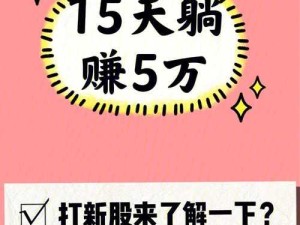 15天躺
赚5万

打新股来了解一下？